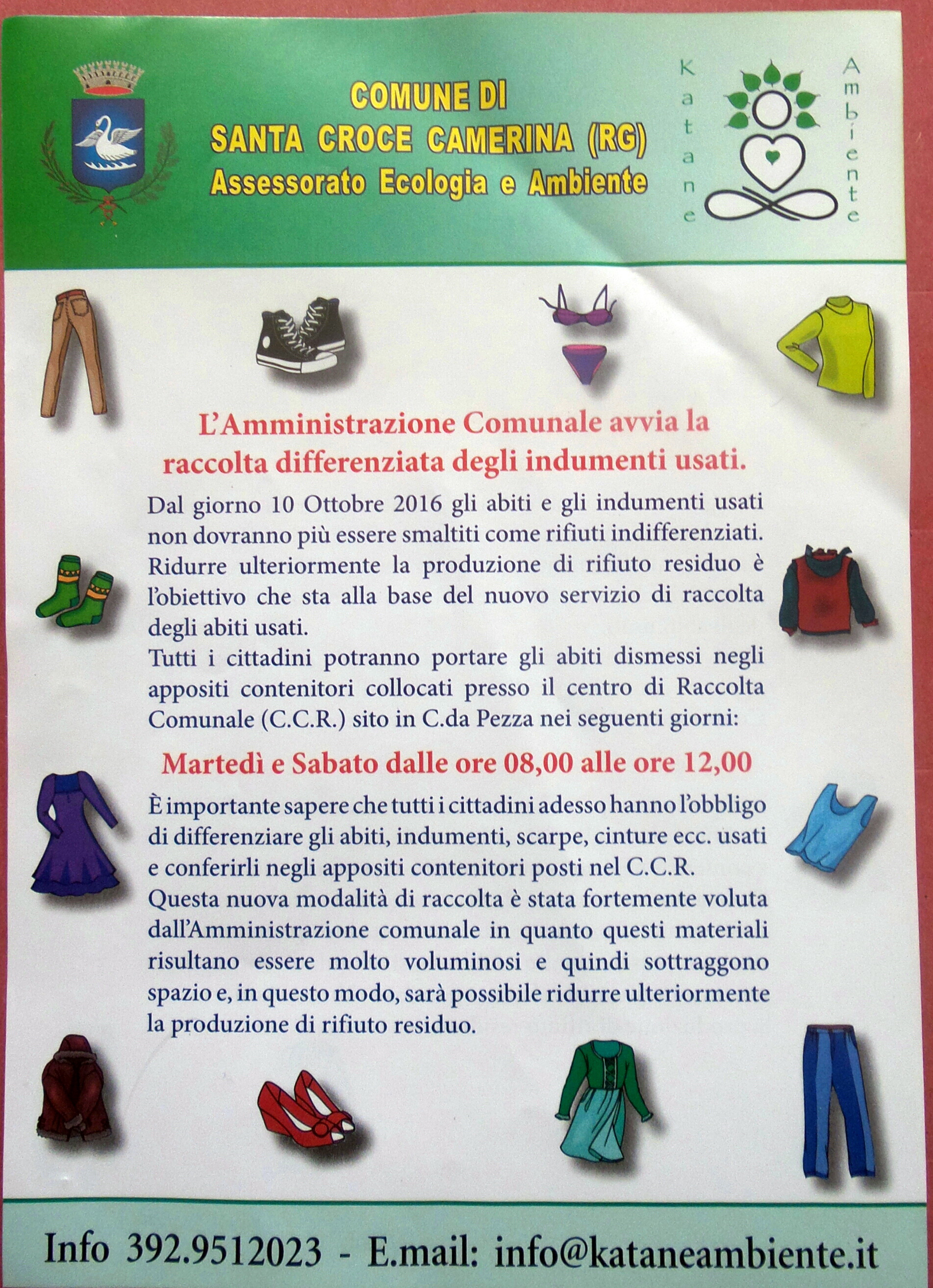 COMUNE DI
SANTA CROCE CAMERINA (RG)
Assessorato Ecologia e Ambiente

Katane
Ambiente

L'Amministrazione Comunale avvia la raccolta differenziata degli indumenti usati.

Dal giorno 10 Ottobre 2016 gli abiti e gli indumenti usati non dovranno più essere smaltiti come rifiuti indifferenziati. Ridurre ulteriormente la produzione di rifiuto residuo è l'obiettivo che sta alla base del nuovo servizio di raccolta degli abiti usati.
Tutti i cittadini potranno portare gli abiti dismessi negli appositi contenitori collocati presso il centro di Raccolta Comunale (C.C.R.) sito in C.da Pezza nei seguenti giorni:

Martedì e Sabato dalle ore 08,00 alle ore 12,00

È importante sapere che tutti i cittadini adesso hanno l'obbligo di differenziare gli abiti, indumenti, scarpe, cinture ecc. usati e conferirli negli appositi contenitori posti nel C.C.R.
Questa nuova modalità di raccolta è stata fortemente voluta dall'Amministrazione comunale in quanto questi materiali risultano essere molto voluminosi e quindi sottraggono spazio e, in questo modo, sarà possibile ridurre ulteriormente la produzione di rifiuto residuo.

Info 392.9512023 - E.mail: info@kataneambiente.it